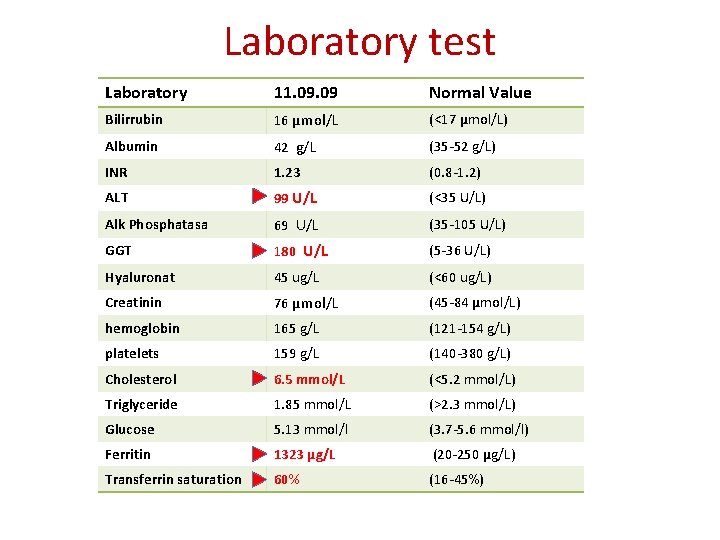 Laboratory test

| Laboratory | 11.09.09 | Normal Value |
|---|---|---|
| Bilirrubin | 16 µmol/L | (<17 µmol/L) |
| Albumin | 42 g/L | (35-52 g/L) |
| INR | 1.23 | (0.8-1.2) |
| ALT | 99 U/L | (<35 U/L) |
| Alk Phosphatasa | 69 U/L | (35-105 U/L) |
| GGT | 180 U/L | (5-36 U/L) |
| Hyaluronat | 45 ug/L | (<60 ug/L) |
| Creatinin | 76 µmol/L | (45-84 µmol/L) |
| hemoglobin | 165 g/L | (121-154 g/L) |
| platelets | 159 g/L | (140-380 g/L) |
| Cholesterol | 6.5 mmol/L | (<5.2 mmol/L) |
| Triglyceride | 1.85 mmol/L | (>2.3 mmol/L) |
| Glucose | 5.13 mmol/l | (3.7-5.6 mmol/l) |
| Ferritin | 1323 µg/L | (20-250 µg/L) |
| Transferrin saturation | 60% | (16-45%) |